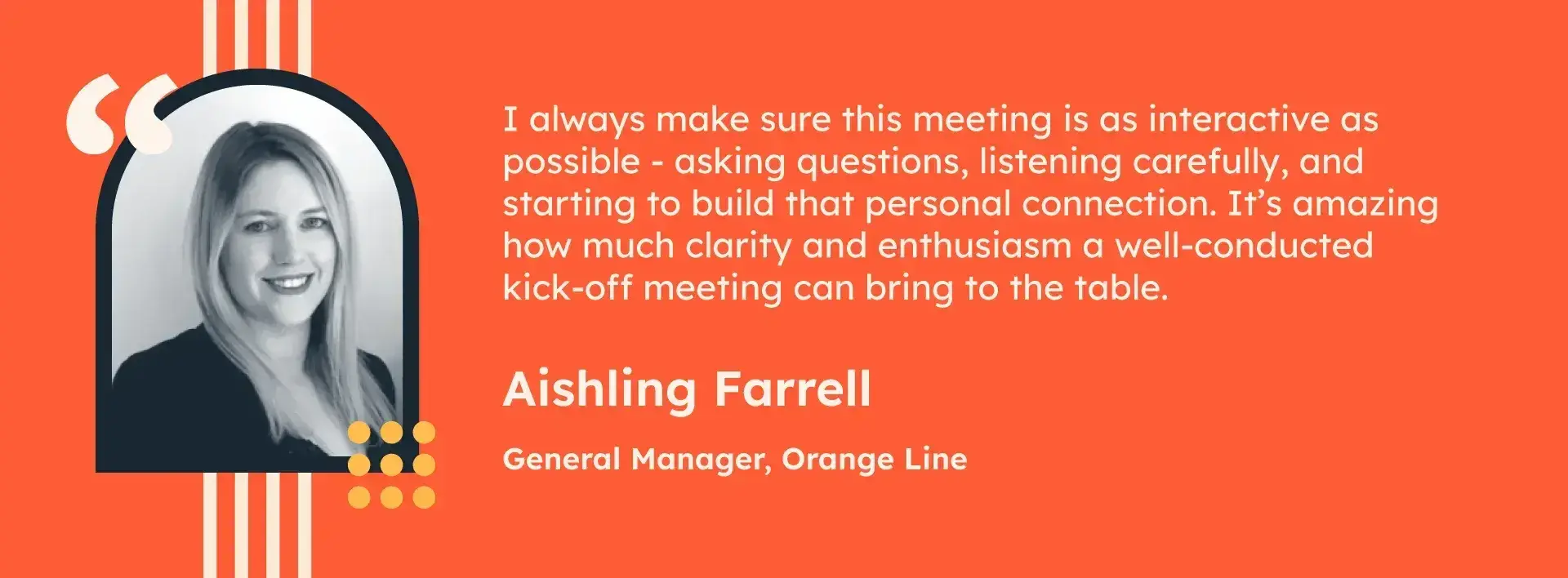 “

I always make sure this meeting is as interactive as possible - asking questions, listening carefully, and starting to build that personal connection. It’s amazing how much clarity and enthusiasm a well-conducted kick-off meeting can bring to the table.

Aishling Farrell

General Manager, Orange Line